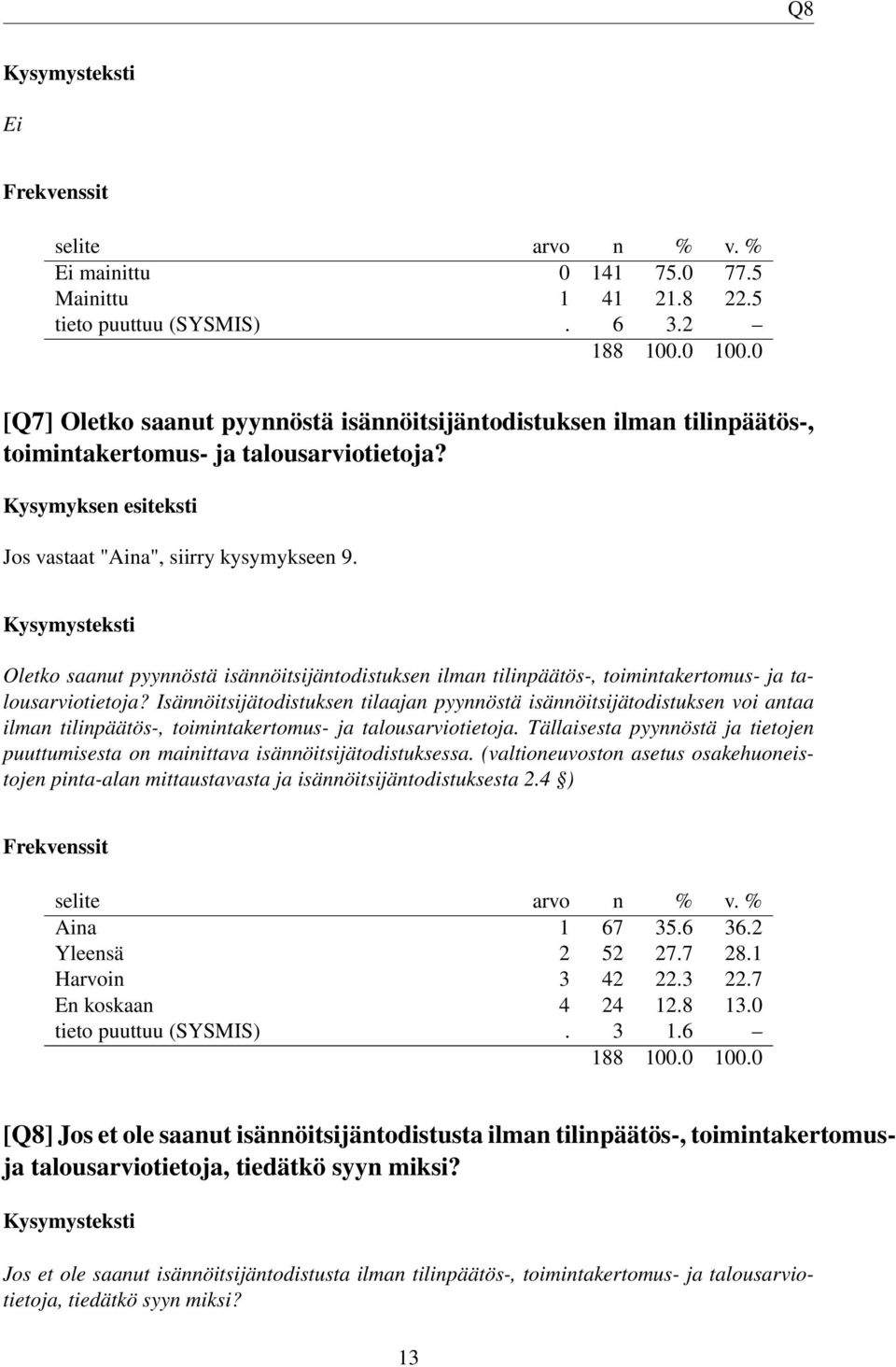 Q8

Kysymysteksti

Ei

Frekvenssit

| selite | arvo | n | % | v. % |
|---|---|---|---|---|
| Ei mainittu | 0 | 141 | 75.0 | 77.5 |
| Mainittu | 1 | 41 | 21.8 | 22.5 |
| tieto puuttuu (SYSMIS) | . | 6 | 3.2 | – |
| | | 188 | 100.0 | 100.0 |

[Q7] Oletko saanut pyynnöstä isännöitsijäntodistuksen ilman tilinpäätös-, toimintakertomus- ja talousarviotietoja?

Kysymyksen esiteksti

Jos vastaat "Aina", siirry kysymykseen 9.

Kysymysteksti

Oletko saanut pyynnöstä isännöitsijäntodistuksen ilman tilinpäätös-, toimintakertomus- ja talousarviotietoja? Isännöitsijätodistuksen tilaajan pyynnöstä isännöitsijätodistuksen voi antaa ilman tilinpäätös-, toimintakertomus- ja talousarviotietoja. Tällaisesta pyynnöstä ja tietojen puuttumisesta on mainittava isännöitsijätodistuksessa. (valtioneuvoston asetus osakehuoneistojen pinta-alan mittaustavasta ja isännöitsijäntodistuksesta 2.4 §)

Frekvenssit

| selite | arvo | n | % | v. % |
|---|---|---|---|---|
| Aina | 1 | 67 | 35.6 | 36.2 |
| Yleensä | 2 | 52 | 27.7 | 28.1 |
| Harvoin | 3 | 42 | 22.3 | 22.7 |
| En koskaan | 4 | 24 | 12.8 | 13.0 |
| tieto puuttuu (SYSMIS) | . | 3 | 1.6 | – |
| | | 188 | 100.0 | 100.0 |

[Q8] Jos et ole saanut isännöitsijäntodistusta ilman tilinpäätös-, toimintakertomus- ja talousarviotietoja, tiedätkö syyn miksi?

Kysymysteksti

Jos et ole saanut isännöitsijäntodistusta ilman tilinpäätös-, toimintakertomus- ja talousarviotietoja, tiedätkö syyn miksi?

13